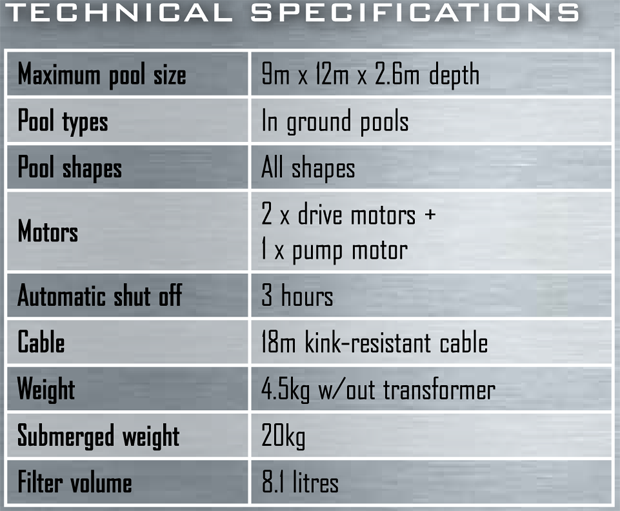 TECHNICAL SPECIFICATIONS

| Maximum pool size | 9m x 12m x 2.6m depth |
|---|---|
| Pool types | In ground pools |
| Pool shapes | All shapes |
| Motors | 2 x drive motors + 1 x pump motor |
| Automatic shut off | 3 hours |
| Cable | 18m kink-resistant cable |
| Weight | 4.5kg w/out transformer |
| Submerged weight | 20kg |
| Filter volume | 8.1 litres |